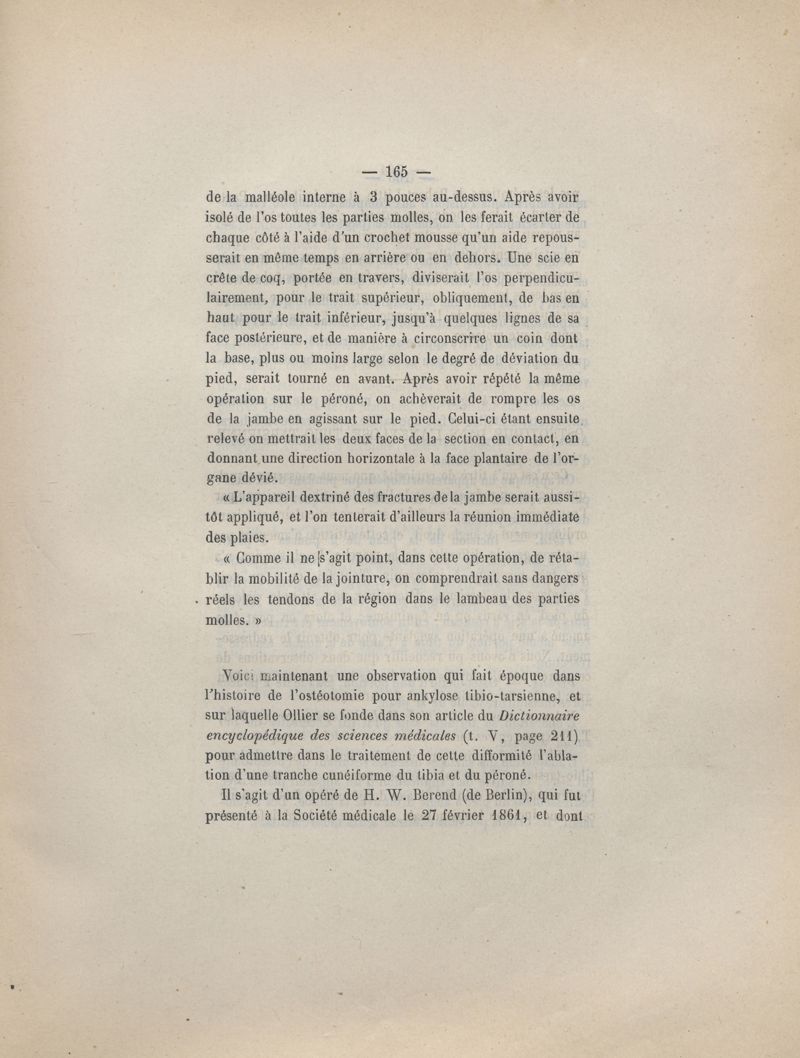 — 165 —

de la malléole interne à 3 pouces au-dessus. Après avoir isolé de l'os toutes les parties molles, on les ferait écarter de chaque côté à l'aide d'un crochet mousse qu'un aide repousserait en même temps en arrière ou en dehors. Une scie en crête de coq, portée en travers, diviserait l'os perpendiculairement, pour le trait supérieur, obliquement, de bas en haut pour le trait inférieur, jusqu'à quelques lignes de sa face postérieure, et de manière à circonscrire un coin dont la base, plus ou moins large selon le degré de déviation du pied, serait tourné en avant. Après avoir répété la même opération sur le péroné, on achèverait de rompre les os de la jambe en agissant sur le pied. Celui-ci étant ensuite relevé on mettrait les deux faces de la section en contact, en donnant une direction horizontale à la face plantaire de l'organe dévié.

« L'appareil dextriné des fractures de la jambe serait aussitôt appliqué, et l'on tenterait d'ailleurs la réunion immédiate des plaies.

« Comme il ne s'agit point, dans cette opération, de rétablir la mobilité de la jointure, on comprendrait sans dangers réels les tendons de la région dans le lambeau des parties molles. »

Voici maintenant une observation qui fait époque dans l'histoire de l'ostéotomie pour ankylose tibio-tarsienne, et sur laquelle Ollier se fonde dans son article du Dictionnaire encyclopédique des sciences médicales (t. V, page 211) pour admettre dans le traitement de cette difformité l'ablation d'une tranche cunéiforme du tibia et du péroné.

Il s'agit d'un opéré de H. W. Berend (de Berlin), qui fut présenté à la Société médicale le 27 février 1861, et dont